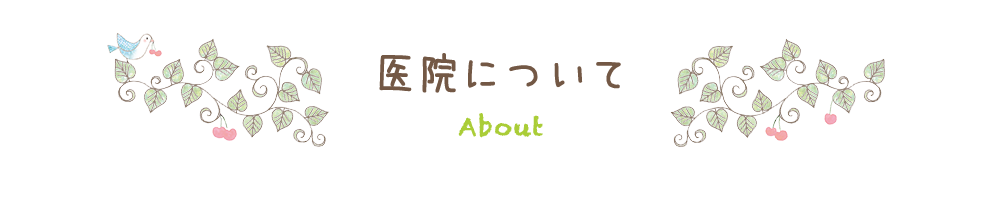 医院について

About